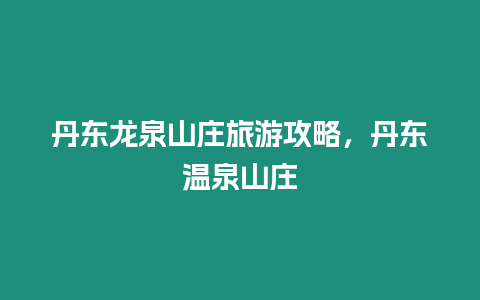 丹东龙泉山庄旅游攻略，丹东温泉山庄